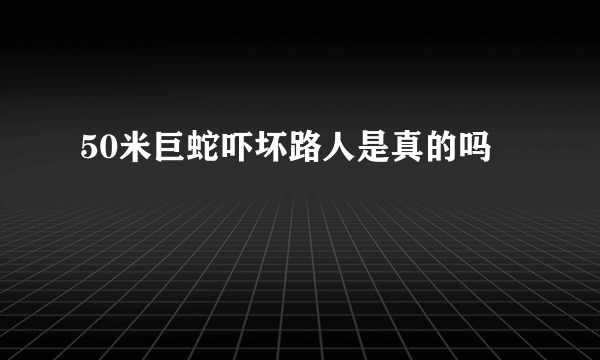 50米巨蛇吓坏路人是真的吗